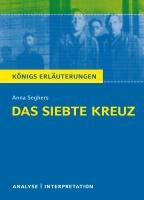 KÖNIGS ERLÄUTERUNGEN

Anna Seghers

DAS SIEBTE KREUZ

ANALYSE | INTERPRETATION